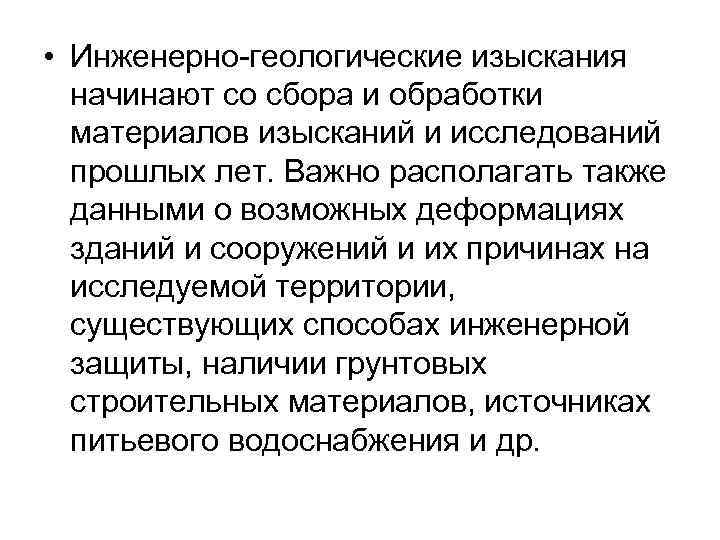 • Инженерно-геологические изыскания начинают со сбора и обработки материалов изысканий и исследований прошлых лет. Важно располагать также данными о возможных деформациях зданий и сооружений и их причинах на исследуемой территории, существующих способах инженерной защиты, наличии грунтовых строительных материалов, источниках питьевого водоснабжения и др.